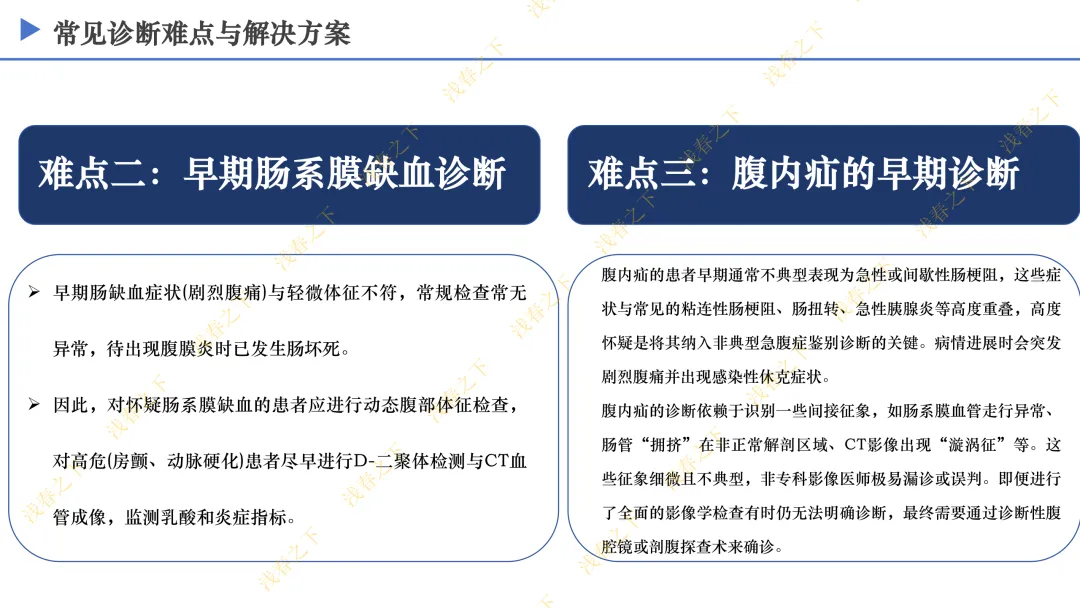 常见诊断难点与解决方案

难点二：早期肠系膜缺血诊断

➢ 早期肠缺血症状(剧烈腹痛)与轻微体征不符，常规检查常无异常，待出现腹膜炎时已发生肠坏死。

➢ 因此，对怀疑肠系膜缺血的患者应进行动态腹部体征检查，对高危(房颤、动脉硬化)患者尽早进行D-二聚体检测与CT血管成像，监测乳酸和炎症指标。

难点三：腹内疝的早期诊断

腹内疝的患者早期通常不典型表现为急性或间歇性肠梗阻，这些症状与常见的粘连性肠梗阻、肠扭转、急性胰腺炎等高度重叠，高度怀疑是将其纳入非典型急腹症鉴别诊断的关键。病情进展时会突发剧烈腹痛并出现感染性休克症状。

腹内疝的诊断依赖于识别一些间接征象，如肠系膜血管走行异常、肠管“拥挤”在非正常解剖区域、CT影像出现“漩涡征”等。这些征象细微且不典型，非专科影像医师极易漏诊或误判。即便进行了全面的影像学检查有时仍无法明确诊断，最终需要通过诊断性腹腔镜或剖腹探查术来确诊。

浅春之下